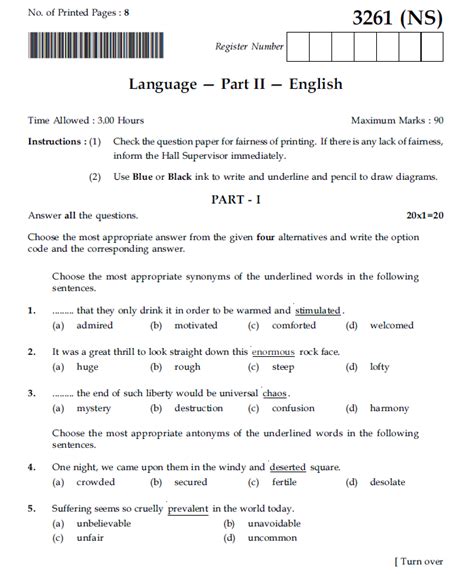 No. of Printed Pages : 8

3261 (NS)

Register Number

Language — Part II — English

Time Allowed : 3.00 Hours

Maximum Marks : 90

Instructions : (1) Check the question paper for fairness of printing. If there is any lack of fairness, inform the Hall Supervisor immediately.

(2) Use Blue or Black ink to write and underline and pencil to draw diagrams.

PART - I

Answer all the questions.

20x1=20

Choose the most appropriate answer from the given four alternatives and write the option code and the corresponding answer.

Choose the most appropriate synonyms of the underlined words in the following sentences.

1. ........ that they only drink it in order to be warmed and stimulated.
(a) admired (b) motivated (c) comforted (d) welcomed

2. It was a great thrill to look straight down this enormous rock face.
(a) huge (b) rough (c) steep (d) lofty

3. ........ the end of such liberty would be universal chaos.
(a) mystery (b) destruction (c) confusion (d) harmony

Choose the most appropriate antonyms of the underlined words in the following sentences.

4. One night, we came upon them in the windy and deserted square.
(a) crowded (b) secured (c) fertile (d) desolate

5. Suffering seems so cruelly prevalent in the world today.
(a) unbelievable (b) unavoidable
(c) unfair (d) uncommon

[ Turn over